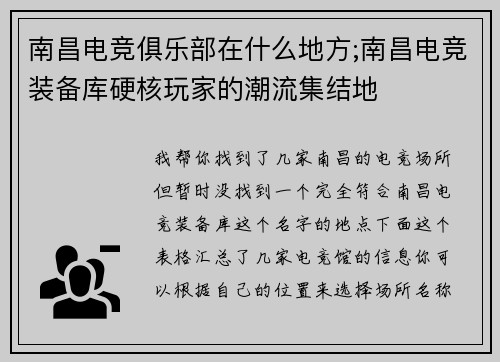 南昌电竞俱乐部在什么地方;南昌电竞装备库硬核玩家的潮流集结地

我帮你找到了几家南昌的电竞场所但暂时没找到一个完全符合南昌电竞装备库这个名字的地点下面这个表格汇总了几家电竞馆的信息你可以根据自己的位置来选择场所名称